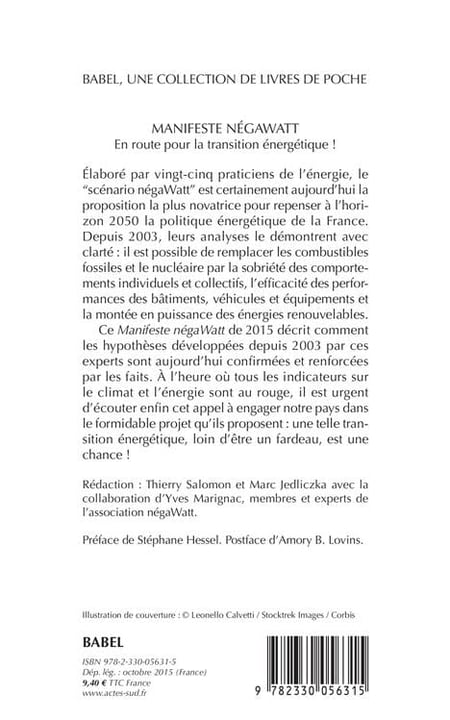 BABEL, UNE COLLECTION DE LIVRES DE POCHE

MANIFESTE NÉGAWATT
En route pour la transition énergétique !

Élaboré par vingt-cinq praticiens de l'énergie, le "scénario négaWatt" est certainement aujourd'hui la proposition la plus novatrice pour repenser à l'horizon 2050 la politique énergétique de la France. Depuis 2003, leurs analyses le démontrent avec clarté : il est possible de remplacer les combustibles fossiles et le nucléaire par la sobriété des comportements individuels et collectifs, l'efficacité des performances des bâtiments, véhicules et équipements et la montée en puissance des énergies renouvelables.

Ce Manifeste négaWatt de 2015 décrit comment les hypothèses développées depuis 2003 par ces experts sont aujourd'hui confirmées et renforcées par les faits. À l'heure où tous les indicateurs sur le climat et l'énergie sont au rouge, il est urgent d'écouter enfin cet appel à engager notre pays dans le formidable projet qu'ils proposent : une telle transition énergétique, loin d'être un fardeau, est une chance !

Rédaction : Thierry Salomon et Marc Jedliczka avec la collaboration d'Yves Marignac, membres et experts de l'association négaWatt.

Préface de Stéphane Hessel. Postface d'Amory B. Lovins.

Illustration de couverture : © Leonello Calvetti / Stocktrek Images / Corbis

BABEL

ISBN 978-2-330-05631-5
Dép. lég. : octobre 2015 (France)
9,40 € TTC France
www.actes-sud.fr

9 782330 056315